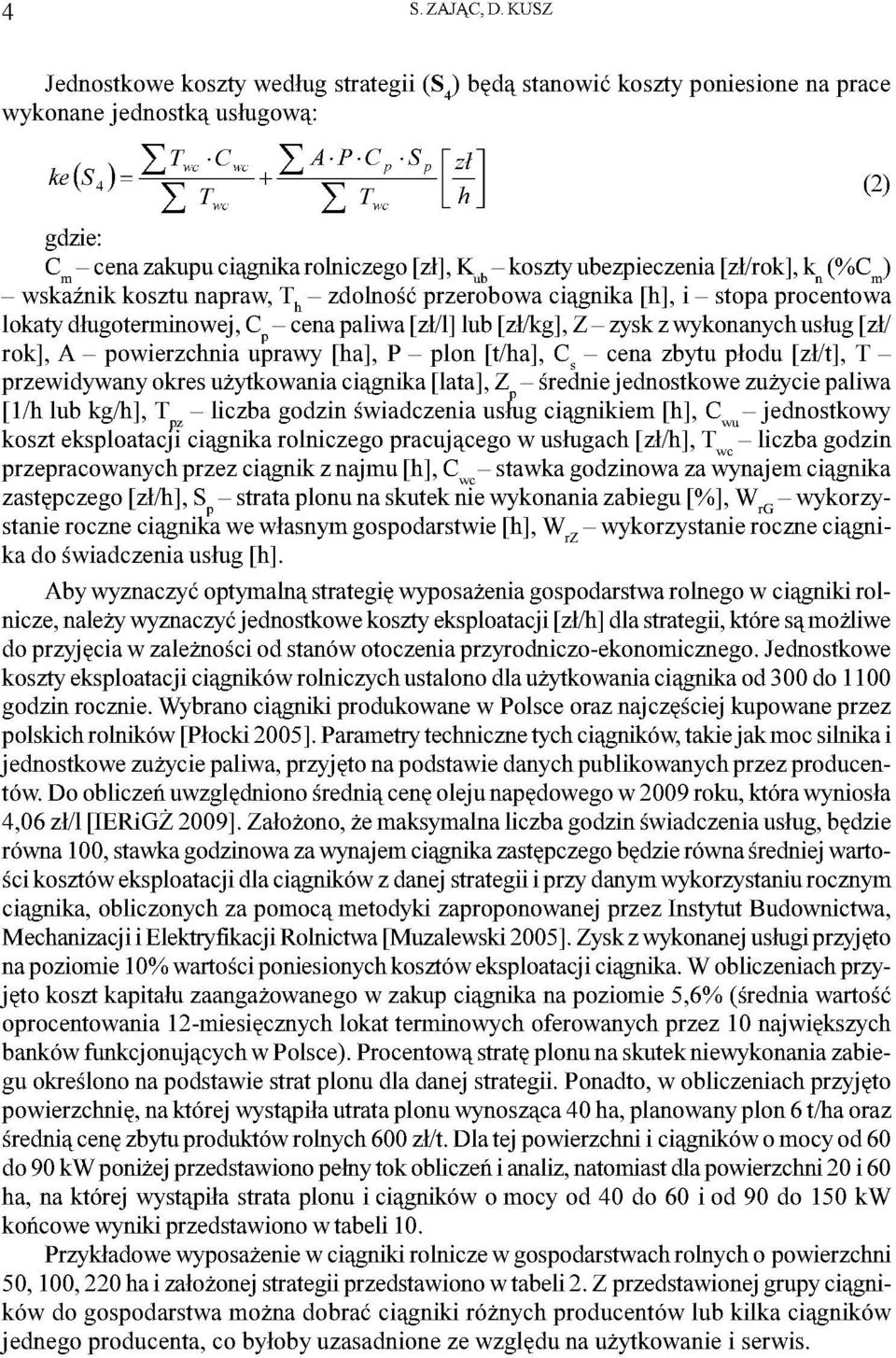 4 S. ZAJĄC, D. KUSZ

Jednostkowe koszty według strategii ($S_4$) będą stanowić koszty poniesione na prace wykonane jednostką usługową:

$ke(S_4) = \frac{\sum T_{wc} \cdot C_{wc}}{\sum T_{wc}} + \frac{\sum A \cdot P \cdot C_p \cdot S_p}{\sum T_{wc}} \left[\frac{zł}{h}\right]$ (2)

gdzie:
$C_m$ – cena zakupu ciągnika rolniczego [zł], $K_{ub}$ – koszty ubezpieczenia [zł/rok], $k_n$ (%$C_m$) – wskaźnik kosztu napraw, $T_h$ – zdolność przerobowa ciągnika [h], i – stopa procentowa lokaty długoterminowej, $C_p$ – cena paliwa [zł/l] lub [zł/kg], Z – zysk z wykonanych usług [zł/rok], A – powierzchnia uprawy [ha], P – plon [t/ha], $C_s$ – cena zbytu płodu [zł/t], T – przewidywany okres użytkowania ciągnika [lata], $Z_p$ – średnie jednostkowe zużycie paliwa [1/h lub kg/h], $T_{pz}$ – liczba godzin świadczenia usług ciągnikiem [h], $C_{wu}$ – jednostkowy koszt eksploatacji ciągnika rolniczego pracującego w usługach [zł/h], $T_{wc}$ – liczba godzin przepracowanych przez ciągnik z najmu [h], $C_{wc}$ – stawka godzinowa za wynajem ciągnika zastępczego [zł/h], $S_p$ – strata plonu na skutek nie wykonania zabiegu [%], $W_{rG}$ – wykorzystanie roczne ciągnika we własnym gospodarstwie [h], $W_{rZ}$ – wykorzystanie roczne ciągnika do świadczenia usług [h].

Aby wyznaczyć optymalną strategię wyposażenia gospodarstwa rolnego w ciągniki rolnicze, należy wyznaczyć jednostkowe koszty eksploatacji [zł/h] dla strategii, które są możliwe do przyjęcia w zależności od stanów otoczenia przyrodniczo-ekonomicznego. Jednostkowe koszty eksploatacji ciągników rolniczych ustalono dla użytkowania ciągnika od 300 do 1100 godzin rocznie. Wybrano ciągniki produkowane w Polsce oraz najczęściej kupowane przez polskich rolników [Płocki 2005]. Parametry techniczne tych ciągników, takie jak moc silnika i jednostkowe zużycie paliwa, przyjęto na podstawie danych publikowanych przez producentów. Do obliczeń uwzględniono średnią cenę oleju napędowego w 2009 roku, która wyniosła 4,06 zł/l [IERiGŻ 2009]. Założono, że maksymalna liczba godzin świadczenia usług, będzie równa 100, stawka godzinowa za wynajem ciągnika zastępczego będzie równa średniej wartości kosztów eksploatacji dla ciągników z danej strategii i przy danym wykorzystaniu rocznym ciągnika, obliczonych za pomocą metodyki zaproponowanej przez Instytut Budownictwa, Mechanizacji i Elektryfikacji Rolnictwa [Muzalewski 2005]. Zysk z wykonanej usługi przyjęto na poziomie 10% wartości poniesionych kosztów eksploatacji ciągnika. W obliczeniach przyjęto koszt kapitału zaangażowanego w zakup ciągnika na poziomie 5,6% (średnia wartość oprocentowania 12-miesięcznych lokat terminowych oferowanych przez 10 największych banków funkcjonujących w Polsce). Procentową stratę plonu na skutek niewykonania zabiegu określono na podstawie strat plonu dla danej strategii. Ponadto, w obliczeniach przyjęto powierzchnię, na której wystąpiła utrata plonu wynosząca 40 ha, planowany plon 6 t/ha oraz średnią cenę zbytu produktów rolnych 600 zł/t. Dla tej powierzchni i ciągników o mocy od 60 do 90 kW poniżej przedstawiono pełny tok obliczeń i analiz, natomiast dla powierzchni 20 i 60 ha, na której wystąpiła strata plonu i ciągników o mocy od 40 do 60 i od 90 do 150 kW końcowe wyniki przedstawiono w tabeli 10.

Przykładowe wyposażenie w ciągniki rolnicze w gospodarstwach rolnych o powierzchni 50, 100, 220 ha i założonej strategii przedstawiono w tabeli 2. Z przedstawionej grupy ciągników do gospodarstwa można dobrać ciągniki różnych producentów lub kilka ciągników jednego producenta, co byłoby uzasadnione ze względu na użytkowanie i serwis.